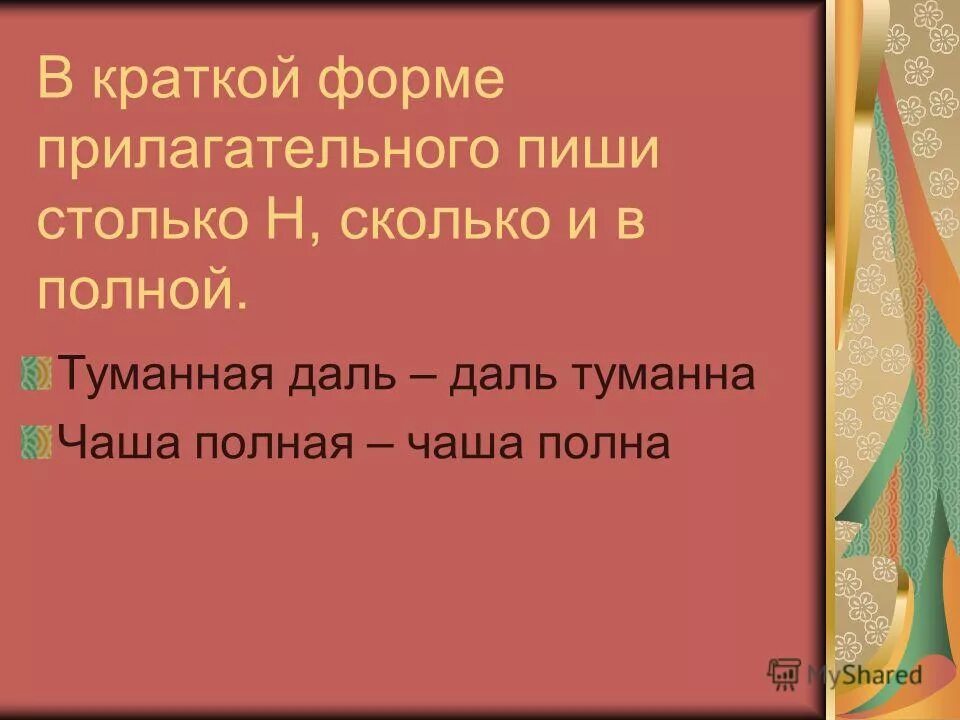 В краткой форме прилагательного пиши столько Н, сколько и в полной.

Туманная даль – даль туманна

Чаша полная – чаша полна

MyShared